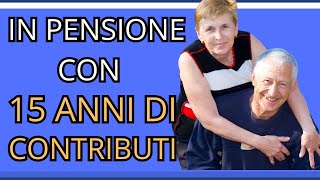 IN PENSIONE
CON
15 ANNI DI
CONTRIBUTI